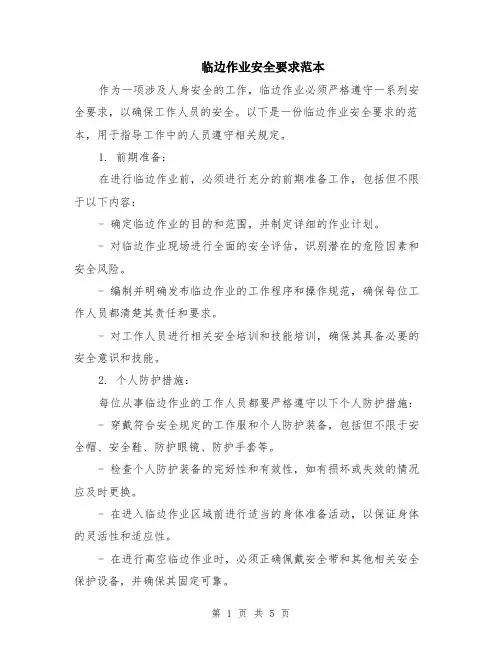 临边作业安全要求范本

作为一项涉及人身安全的工作，临边作业必须严格遵守一系列安全要求，以确保工作人员的安全。以下是一份临边作业安全要求的范本，用于指导工作中的人员遵守相关规定。

1. 前期准备：

在进行临边作业前，必须进行充分的前期准备工作，包括但不限于以下内容：

- 确定临边作业的目的和范围，并制定详细的作业计划。

- 对临边作业现场进行全面的安全评估，识别潜在的危险因素和安全风险。

- 编制并明确发布临边作业的工作程序和操作规范，确保每位工作人员都清楚其责任和要求。

- 对工作人员进行相关安全培训和技能培训，确保其具备必要的安全意识和技能。

2. 个人防护措施：

每位从事临边作业的工作人员都要严格遵守以下个人防护措施：

- 穿戴符合安全规定的工作服和个人防护装备，包括但不限于安全帽、安全鞋、防护眼镜、防护手套等。

- 检查个人防护装备的完好性和有效性，如有损坏或失效的情况应及时更换。

- 在进入临边作业区域前进行适当的身体准备活动，以保证身体的灵活性和适应性。

- 在进行高空临边作业时，必须正确佩戴安全带和其他相关安全保护设备，并确保其固定可靠。

第 1 页 共 5 页